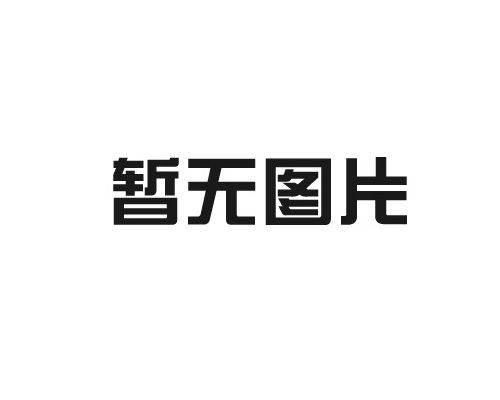 暂无图片